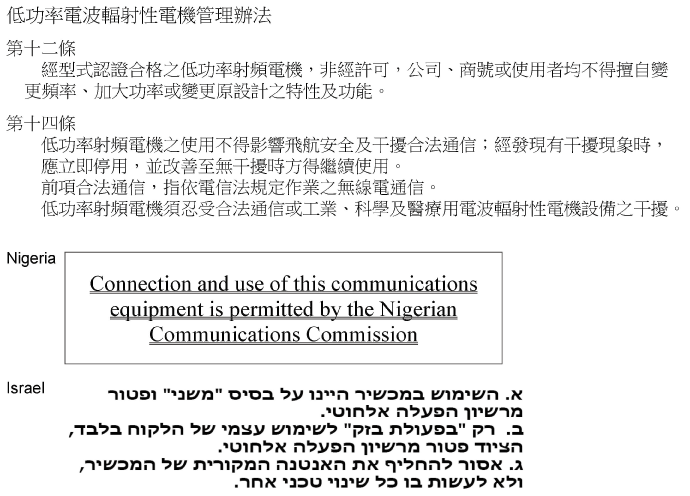 低功率電波輻射性電機管理辦法

第十二條
經型式認證合格之低功率射頻電機，非經許可，公司、商號或使用者均不得擅自變更頻率、加大功率或變更原設計之特性及功能。

第十四條
低功率射頻電機之使用不得影響飛航安全及干擾合法通信；經發現有干擾現象時，應立即停用，並改善至無干擾時方得繼續使用。
前項合法通信，指依電信法規定作業之無線電通信。
低功率射頻電機須忍受合法通信或工業、科學及醫療用電波輻射性電機設備之干擾。

Nigeria

Connection and use of this communications equipment is permitted by the Nigerian Communications Commission

Israel

א. השימוש במכשיר היינו על בסיס "משני" ופטור מרשיון הפעלה אלחוטי.
ב. רק "בפעולת בזק" לשימוש עצמי של הלקוח בלבד, הציוד פטור מרשיון הפעלה אלחוטי.
ג. אסור להחליף את האנטנה המקורית של המכשיר, ולא לעשות בו כל שינוי טכני אחר.